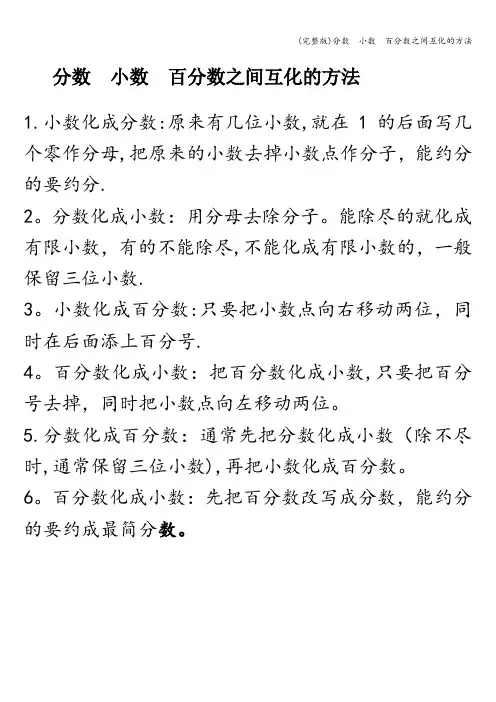 (完整版)分数 小数 百分数之间互化的方法

分数 小数 百分数之间互化的方法

1. 小数化成分数:原来有几位小数,就在 1 的后面写几个零作分母,把原来的小数去掉小数点作分子,能约分的要约分.

2。分数化成小数:用分母去除分子。能除尽的就化成有限小数,有的不能除尽,不能化成有限小数的,一般保留三位小数.

3。小数化成百分数:只要把小数点向右移动两位,同时在后面添上百分号.

4。百分数化成小数:把百分数化成小数,只要把百分号去掉,同时把小数点向左移动两位。

5. 分数化成百分数:通常先把分数化成小数(除不尽时,通常保留三位小数),再把小数化成百分数。

6。百分数化成小数:先把百分数改写成分数,能约分的要约成最简分数。